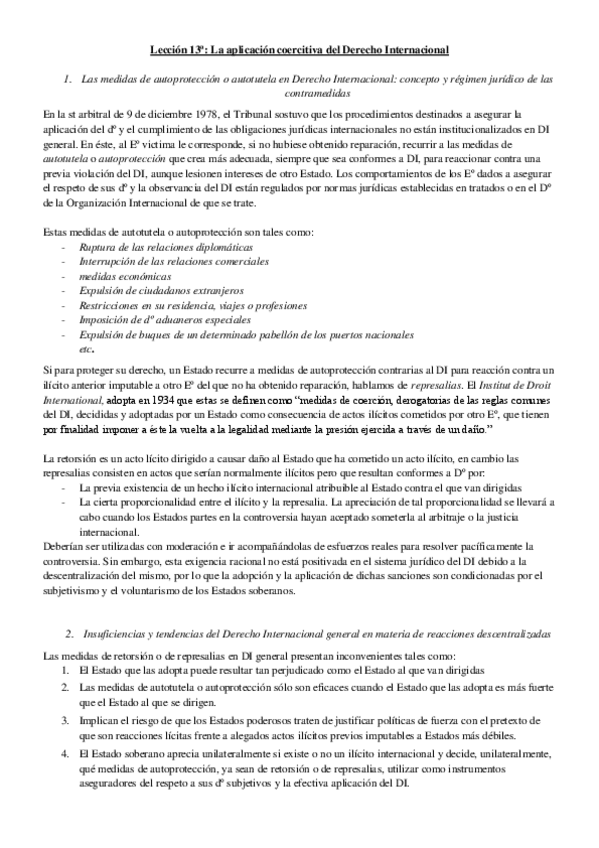 Lección 13ª: La aplicación coercitiva del Derecho Internacional

1. Las medidas de autoprotección o autotutela en Derecho Internacional: concepto y régimen jurídico de las contramedidas

En la st arbitral de 9 de diciembre 1978, el Tribunal sostuvo que los procedimientos destinados a asegurar la aplicación del dº y el cumplimiento de las obligaciones jurídicas internacionales no están institucionalizados en DI general. En éste, al Eº victima le corresponde, si no hubiese obtenido reparación, recurrir a las medidas de autotutela o autoprotección que crea más adecuada, siempre que sea conformes a DI, para reaccionar contra una previa violación del DI, aunque lesionen intereses de otro Estado. Los comportamientos de los Eº dados a asegurar el respeto de sus dº y la observancia del DI están regulados por normas jurídicas establecidas en tratados o en el Dº de la Organización Internacional de que se trate.

Estas medidas de autotutela o autoprotección son tales como:
- Ruptura de las relaciones diplomáticas
- Interrupción de las relaciones comerciales
- medidas económicas
- Expulsión de ciudadanos extranjeros
- Restricciones en su residencia, viajes o profesiones
- Imposición de dº aduaneros especiales
- Expulsión de buques de un determinado pabellón de los puertos nacionales
etc.

Si para proteger su derecho, un Estado recurre a medidas de autoprotección contrarias al DI para reacción contra un ilícito anterior imputable a otro Eº del que no ha obtenido reparación, hablamos de represalias. El Institut de Droit International, adopta en 1934 que estas se definen como "medidas de coerción, derogatorias de las reglas comunes del DI, decididas y adoptadas por un Estado como consecuencia de actos ilícitos cometidos por otro Eº, que tienen por finalidad imponer a éste la vuelta a la legalidad mediante la presión ejercida a través de un daño."

La retorsión es un acto lícito dirigido a causar daño al Estado que ha cometido un acto ilícito, en cambio las represalias consisten en actos que serían normalmente ilícitos pero que resultan conformes a Dº por:
- La previa existencia de un hecho ilícito internacional atribuible al Estado contra el que van dirigidas
- La cierta proporcionalidad entre el ilícito y la represalia. La apreciación de tal proporcionalidad se llevará a cabo cuando los Estados partes en la controversia hayan aceptado someterla al arbitraje o la justicia internacional.
Deberían ser utilizadas con moderación e ir acompañándolas de esfuerzos reales para resolver pacíficamente la controversia. Sin embargo, esta exigencia racional no está positivada en el sistema jurídico del DI debido a la descentralización del mismo, por lo que la adopción y la aplicación de dichas sanciones son condicionadas por el subjetivismo y el voluntarismo de los Estados soberanos.

2. Insuficiencias y tendencias del Derecho Internacional general en materia de reacciones descentralizadas

Las medidas de retorsión o de represalias en DI general presentan inconvenientes tales como:
1. El Estado que las adopta puede resultar tan perjudicado como el Estado al que van dirigidas
2. Las medidas de autotutela o autoprotección sólo son eficaces cuando el Estado que las adopta es más fuerte que el Estado al que se dirigen.
3. Implican el riesgo de que los Estados poderosos traten de justificar políticas de fuerza con el pretexto de que son reacciones lícitas frente a alegados actos ilícitos previos imputables a Estados más débiles.
4. El Estado soberano aprecia unilateralmente si existe o no un ilícito internacional y decide, unilateralmente, qué medidas de autoprotección, ya sean de retorsión o de represalias, utilizar como instrumentos aseguradores del respeto a sus dº subjetivos y la efectiva aplicación del DI.